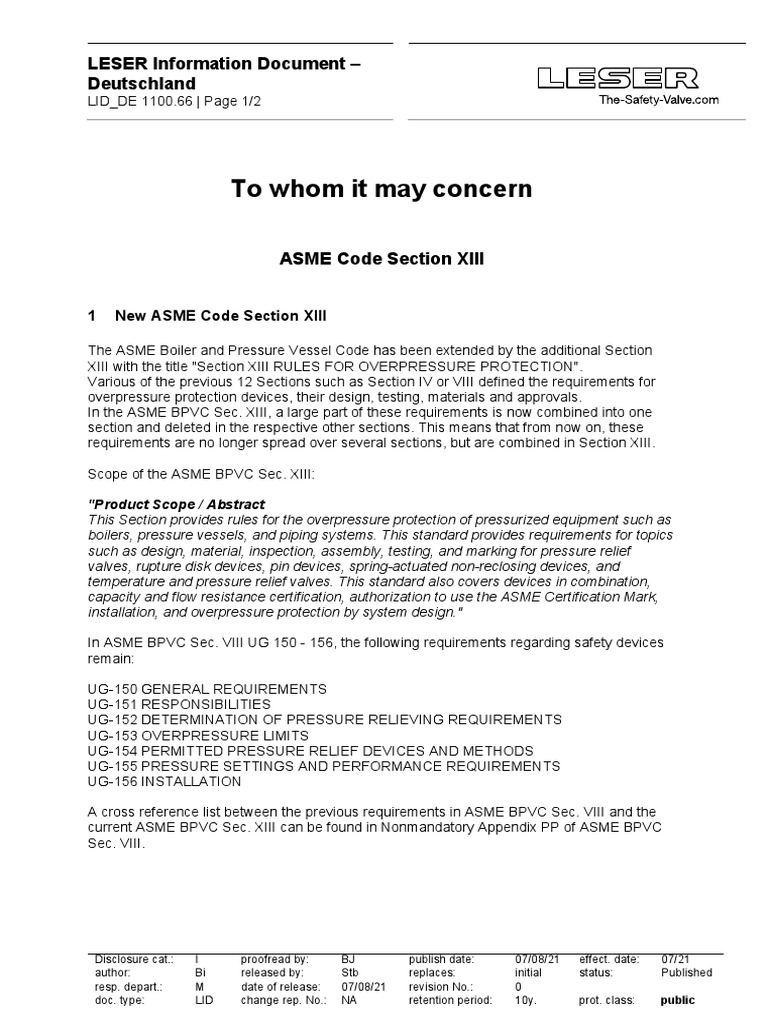 LESER Information Document – Deutschland
LID_DE 1100.66 | Page 1/2

LESER
The-Safety-Valve.com

To whom it may concern

ASME Code Section XIII

1 New ASME Code Section XIII

The ASME Boiler and Pressure Vessel Code has been extended by the additional Section XIII with the title "Section XIII RULES FOR OVERPRESSURE PROTECTION".
Various of the previous 12 Sections such as Section IV or VIII defined the requirements for overpressure protection devices, their design, testing, materials and approvals.
In the ASME BPVC Sec. XIII, a large part of these requirements is now combined into one section and deleted in the respective other sections. This means that from now on, these requirements are no longer spread over several sections, but are combined in Section XIII.

Scope of the ASME BPVC Sec. XIII:

"Product Scope / Abstract
This Section provides rules for the overpressure protection of pressurized equipment such as boilers, pressure vessels, and piping systems. This standard provides requirements for topics such as design, material, inspection, assembly, testing, and marking for pressure relief valves, rupture disk devices, pin devices, spring-actuated non-reclosing devices, and temperature and pressure relief valves. This standard also covers devices in combination, capacity and flow resistance certification, authorization to use the ASME Certification Mark, installation, and overpressure protection by system design."

In ASME BPVC Sec. VIII UG 150 - 156, the following requirements regarding safety devices remain:

UG-150 GENERAL REQUIREMENTS
UG-151 RESPONSIBILITIES
UG-152 DETERMINATION OF PRESSURE RELIEVING REQUIREMENTS
UG-153 OVERPRESSURE LIMITS
UG-154 PERMITTED PRESSURE RELIEF DEVICES AND METHODS
UG-155 PRESSURE SETTINGS AND PERFORMANCE REQUIREMENTS
UG-156 INSTALLATION

A cross reference list between the previous requirements in ASME BPVC Sec. VIII and the current ASME BPVC Sec. XIII can be found in Nonmandatory Appendix PP of ASME BPVC Sec. VIII.

| Disclosure cat.: | I | proofread by: | BJ | publish date: | 07/08/21 | effect. date: | 07/21 |
|---|---|---|---|---|---|---|---|
| author: | Bi | released by: | Stb | replaces: | initial | status: | Published |
| resp. depart.: | M | date of release: | 07/08/21 | revision No.: | 0 | | |
| doc. type: | LID | change rep. No.: | NA | retention period: | 10y. | prot. class: | public |